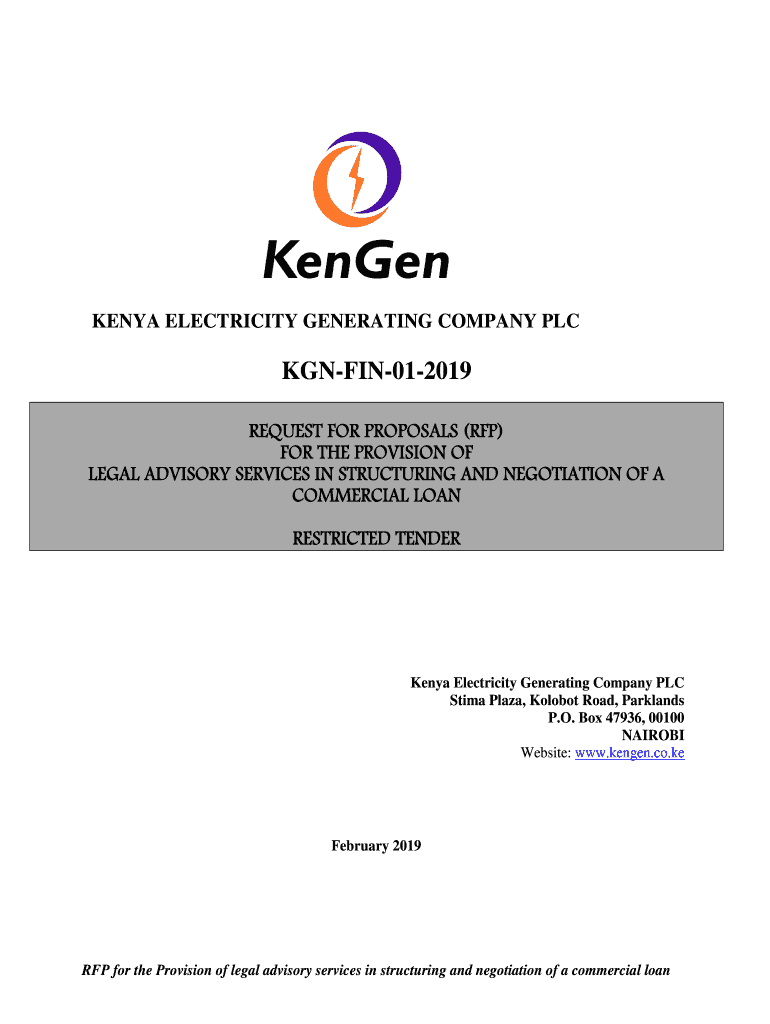 KenGen

KENYA ELECTRICITY GENERATING COMPANY PLC

KGN-FIN-01-2019

REQUEST FOR PROPOSALS (RFP)
FOR THE PROVISION OF
LEGAL ADVISORY SERVICES IN STRUCTURING AND NEGOTIATION OF A COMMERCIAL LOAN

RESTRICTED TENDER

Kenya Electricity Generating Company PLC
Stima Plaza, Kolobot Road, Parklands
P.O. Box 47936, 00100
NAIROBI
Website: www.kengen.co.ke

February 2019

RFP for the Provision of legal advisory services in structuring and negotiation of a commercial loan